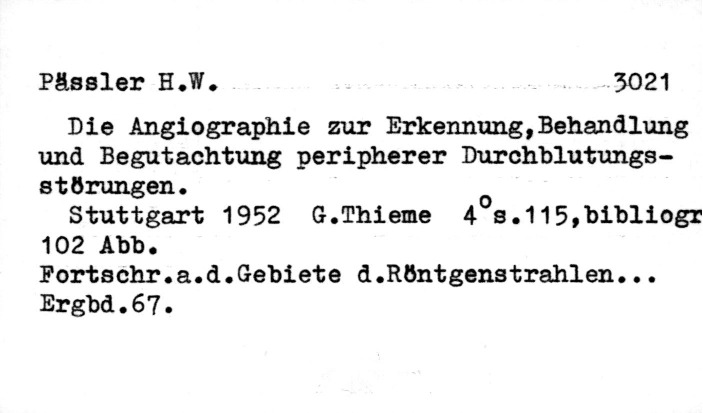 Pässler H.W. 3021

Die Angiographie zur Erkennung,Behandlung und Begutachtung peripherer Durchblutungsstörungen.

Stuttgart 1952 G.Thieme 4°s.115,bibliogr
102 Abb.
Fortschr.a.d.Gebiete d.Röntgenstrahlen...
Ergbd.67.